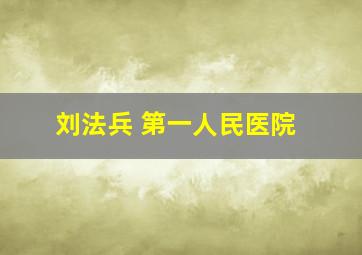 刘法兵 第一人民医院